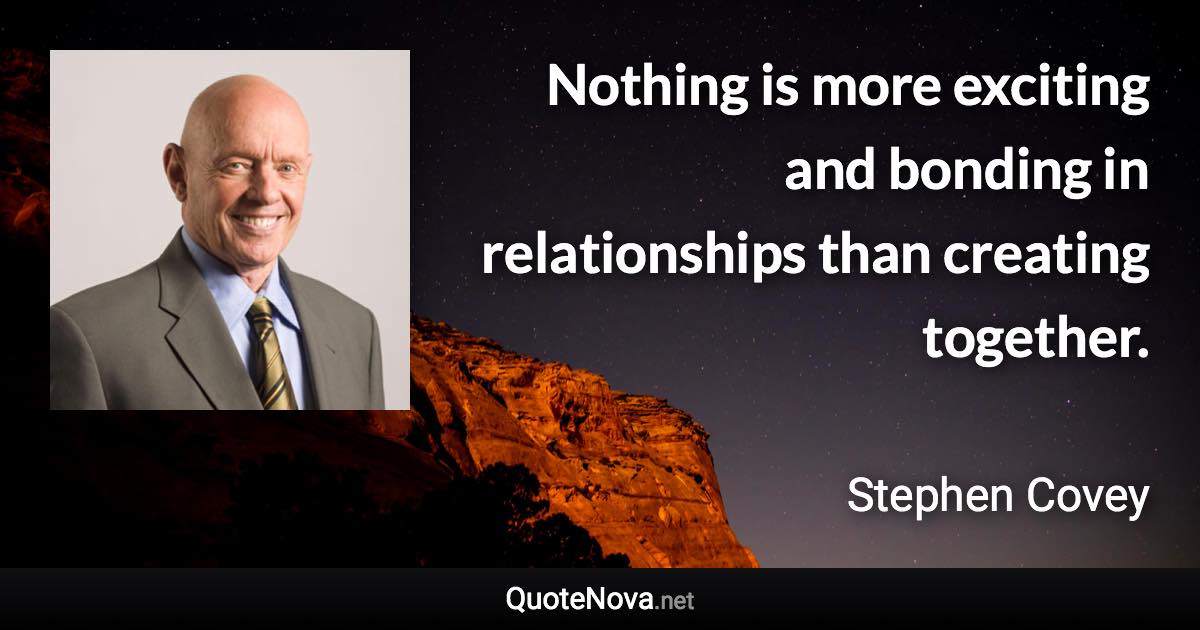 Nothing is more exciting and bonding in relationships than creating together.

Stephen Covey

QuoteNova.net